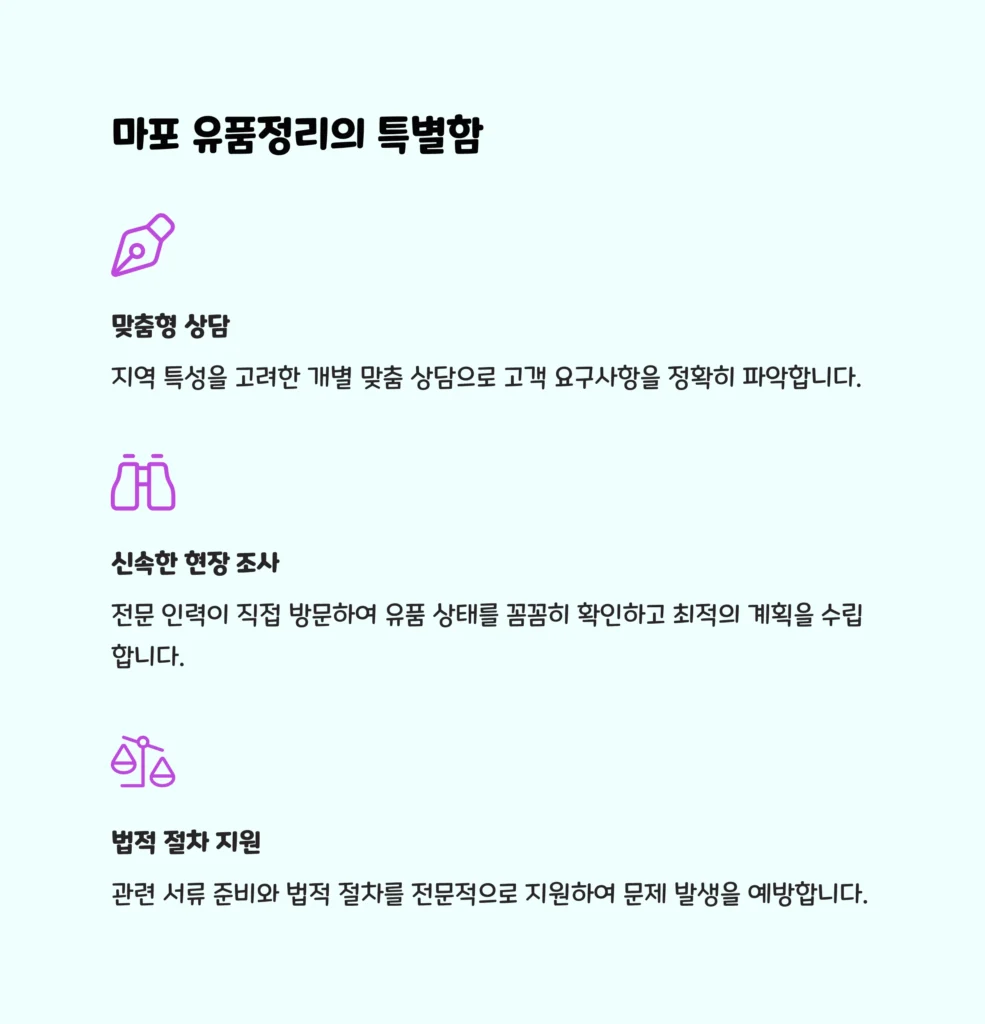 마포 유품정리의 특별함

맞춤형 상담

지역 특성을 고려한 개별 맞춤 상담으로 고객 요구사항을 정확히 파악합니다.

신속한 현장 조사

전문 인력이 직접 방문하여 유품 상태를 꼼꼼히 확인하고 최적의 계획을 수립합니다.

법적 절차 지원

관련 서류 준비와 법적 절차를 전문적으로 지원하여 문제 발생을 예방합니다.